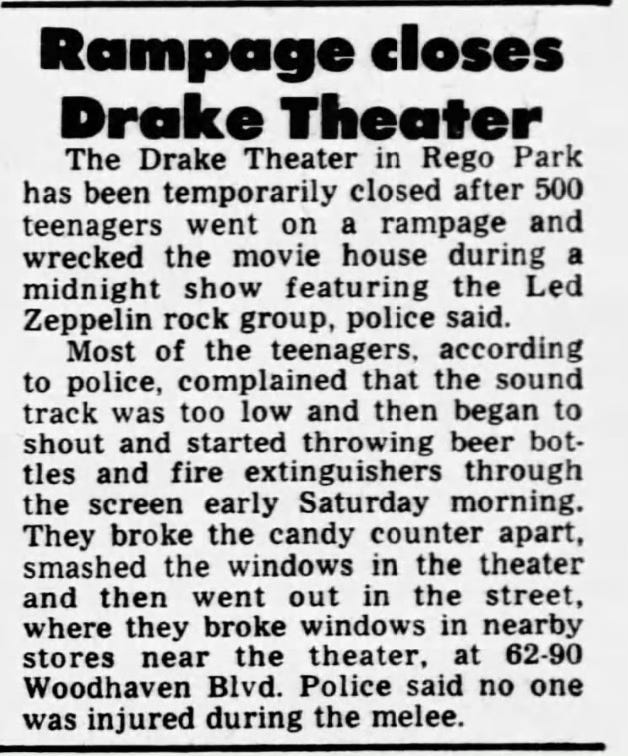 Rampage closes Drake Theater

The Drake Theater in Rego Park has been temporarily closed after 500 teenagers went on a rampage and wrecked the movie house during a midnight show featuring the Led Zeppelin rock group, police said.

Most of the teenagers, according to police, complained that the sound track was too low and then began to shout and started throwing beer bottles and fire extinguishers through the screen early Saturday morning. They broke the candy counter apart, smashed the windows in the theater and then went out in the street, where they broke windows in nearby stores near the theater, at 62-90 Woodhaven Blvd. Police said no one was injured during the melee.